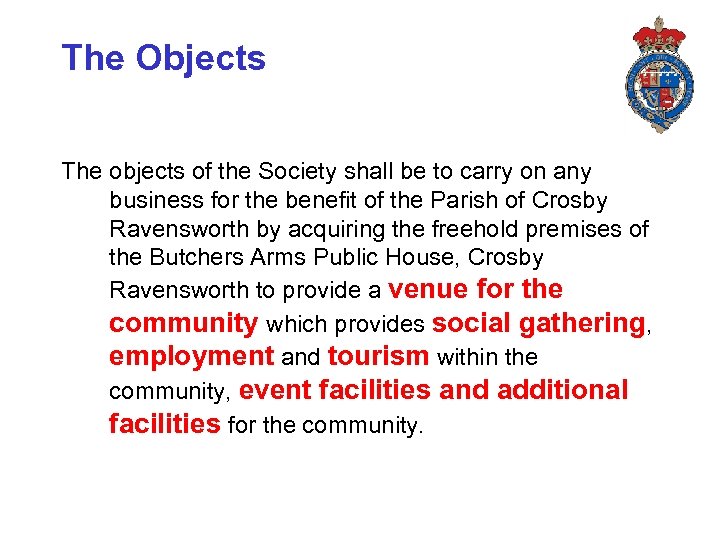 The Objects

The objects of the Society shall be to carry on any business for the benefit of the Parish of Crosby Ravensworth by acquiring the freehold premises of the Butchers Arms Public House, Crosby Ravensworth to provide a venue for the community which provides social gathering, employment and tourism within the community, event facilities and additional facilities for the community.